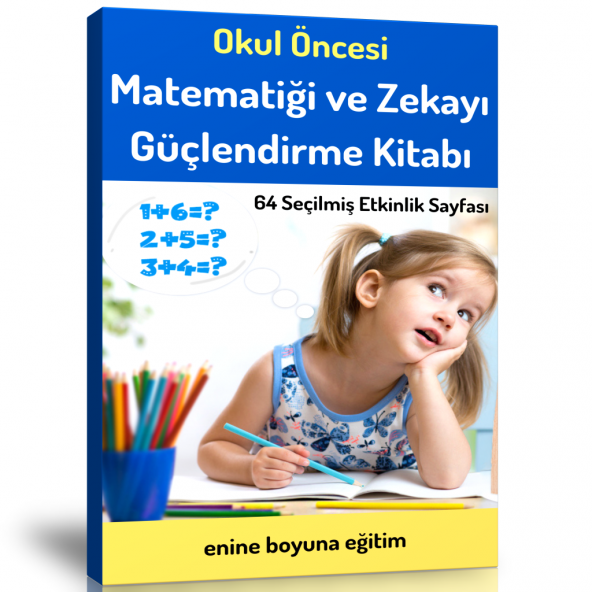 Okul Öncesi
Matematiği ve Zekayı Güçlendirme Kitabı

64 Seçilmiş Etkinlik Sayfası

$1+6=?$
$2+5=?$
$3+4=?$

enine boyuna eğitim